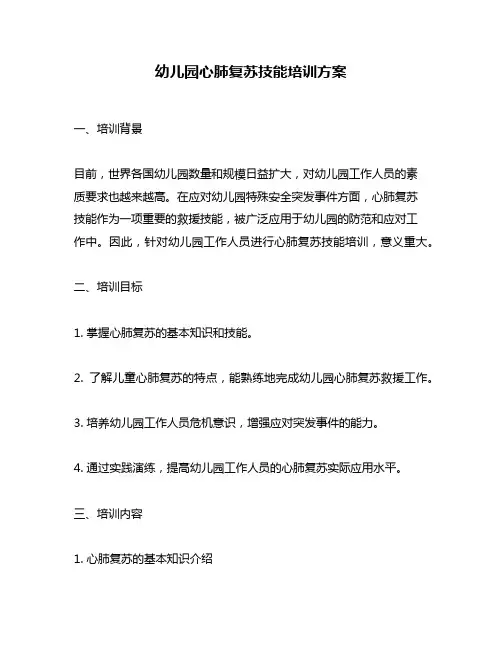 幼儿园心肺复苏技能培训方案

一、培训背景

目前，世界各国幼儿园数量和规模日益扩大，对幼儿园工作人员的素质要求也越来越高。在应对幼儿园特殊安全突发事件方面，心肺复苏技能作为一项重要的救援技能，被广泛应用于幼儿园的防范和应对工作中。因此，针对幼儿园工作人员进行心肺复苏技能培训，意义重大。

二、培训目标

1. 掌握心肺复苏的基本知识和技能。

2. 了解儿童心肺复苏的特点，能熟练地完成幼儿园心肺复苏救援工作。

3. 培养幼儿园工作人员危机意识，增强应对突发事件的能力。

4. 通过实践演练，提高幼儿园工作人员的心肺复苏实际应用水平。

三、培训内容

1. 心肺复苏的基本知识介绍